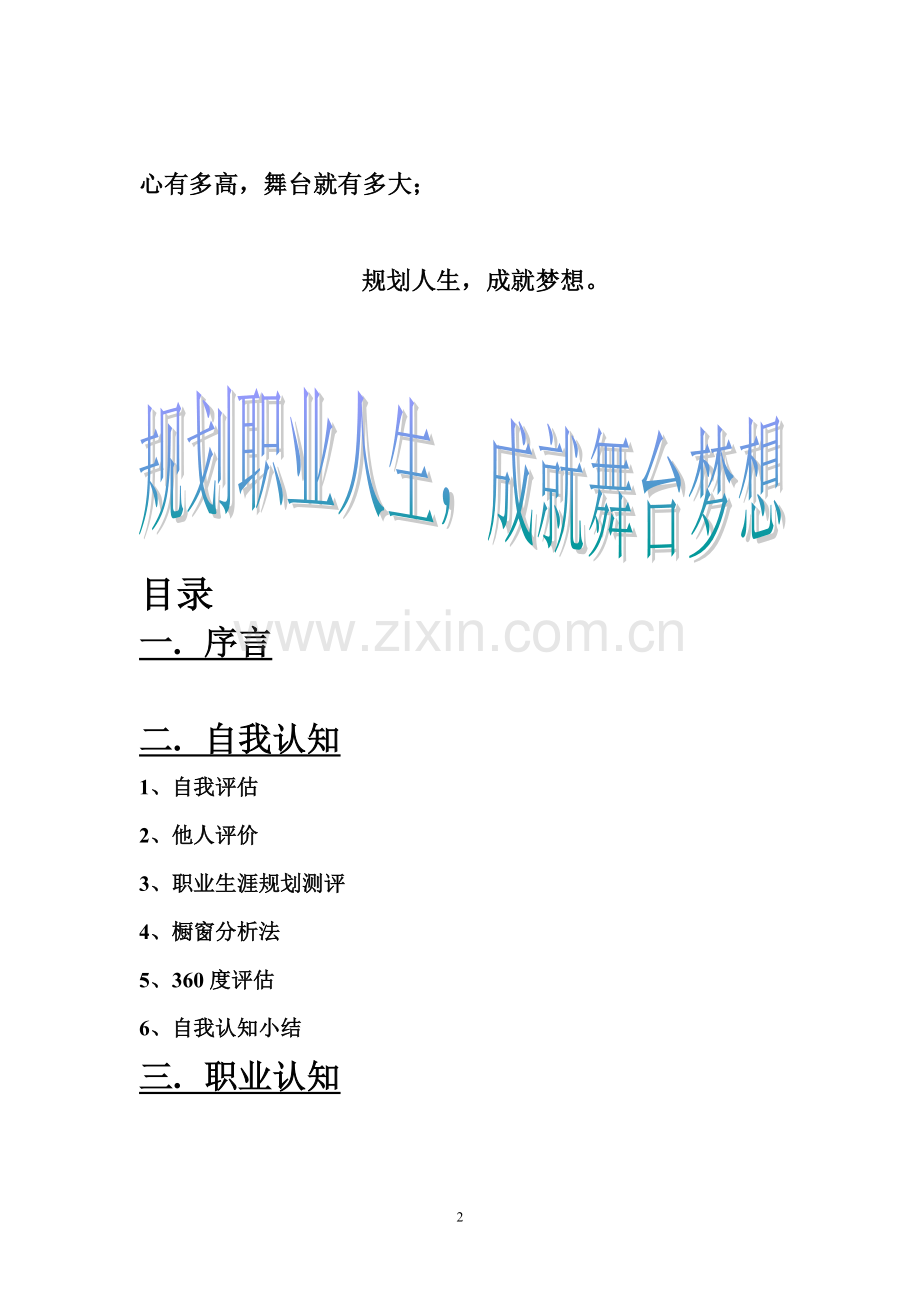 心有多高，舞台就有多大；

规划人生，成就梦想。

规划职业人生，成就舞台梦想

目录

一．序言

二．自我认知

1、自我评估

2、他人评价

3、职业生涯规划测评

4、橱窗分析法

5、360度评估

6、自我认知小结

三．职业认知

2

www.zixin.com.cn